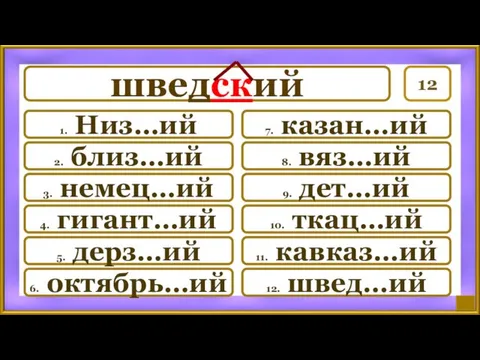 шведский

12

1. Низ...ий
2. близ...ий
3. немец...ий
4. гигант...ий
5. дерз...ий
6. октябрь...ий

7. казан...ий
8. вяз...ий
9. дет...ий
10. ткац...ий
11. кавказ...ий
12. швед...ий